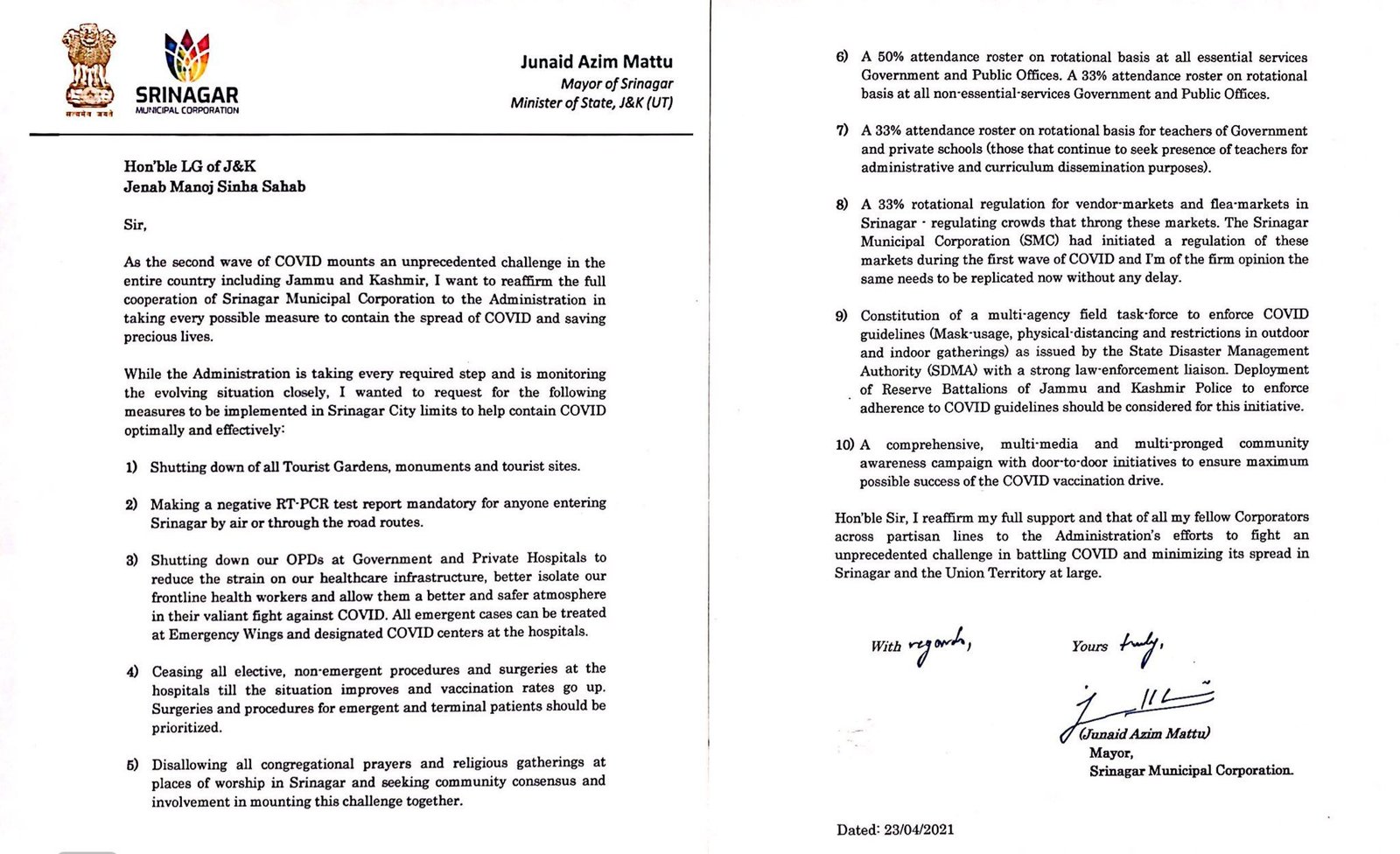 सत्यमेव जयते

SRINAGAR
MUNICIPAL CORPORATION

Junaid Azim Mattu
Mayor of Srinagar
Minister of State, J&K (UT)

Hon'ble LG of J&K
Jenab Manoj Sinha Sahab

Sir,

As the second wave of COVID mounts an unprecedented challenge in the entire country including Jammu and Kashmir, I want to reaffirm the full cooperation of Srinagar Municipal Corporation to the Administration in taking every possible measure to contain the spread of COVID and saving precious lives.

While the Administration is taking every required step and is monitoring the evolving situation closely, I wanted to request for the following measures to be implemented in Srinagar City limits to help contain COVID optimally and effectively:

1) Shutting down of all Tourist Gardens, monuments and tourist sites.

2) Making a negative RT-PCR test report mandatory for anyone entering Srinagar by air or through the road routes.

3) Shutting down our OPDs at Government and Private Hospitals to reduce the strain on our healthcare infrastructure, better isolate our frontline health workers and allow them a better and safer atmosphere in their valiant fight against COVID. All emergent cases can be treated at Emergency Wings and designated COVID centers at the hospitals.

4) Ceasing all elective, non-emergent procedures and surgeries at the hospitals till the situation improves and vaccination rates go up. Surgeries and procedures for emergent and terminal patients should be prioritized.

5) Disallowing all congregational prayers and religious gatherings at places of worship in Srinagar and seeking community consensus and involvement in mounting this challenge together.

6) A 50% attendance roster on rotational basis at all essential services Government and Public Offices. A 33% attendance roster on rotational basis at all non-essential-services Government and Public Offices.

7) A 33% attendance roster on rotational basis for teachers of Government and private schools (those that continue to seek presence of teachers for administrative and curriculum dissemination purposes).

8) A 33% rotational regulation for vendor-markets and flea-markets in Srinagar - regulating crowds that throng these markets. The Srinagar Municipal Corporation (SMC) had initiated a regulation of these markets during the first wave of COVID and I'm of the firm opinion the same needs to be replicated now without any delay.

9) Constitution of a multi-agency field task-force to enforce COVID guidelines (Mask-usage, physical-distancing and restrictions in outdoor and indoor gatherings) as issued by the State Disaster Management Authority (SDMA) with a strong law-enforcement liaison. Deployment of Reserve Battalions of Jammu and Kashmir Police to enforce adherence to COVID guidelines should be considered for this initiative.

10) A comprehensive, multi-media and multi-pronged community awareness campaign with door-to-door initiatives to ensure maximum possible success of the COVID vaccination drive.

Hon'ble Sir, I reaffirm my full support and that of all my fellow Corporators across partisan lines to the Administration's efforts to fight an unprecedented challenge in battling COVID and minimizing its spread in Srinagar and the Union Territory at large.

With regards,

Yours truly,

(Junaid Azim Mattu)
Mayor,
Srinagar Municipal Corporation.

Dated: 23/04/2021